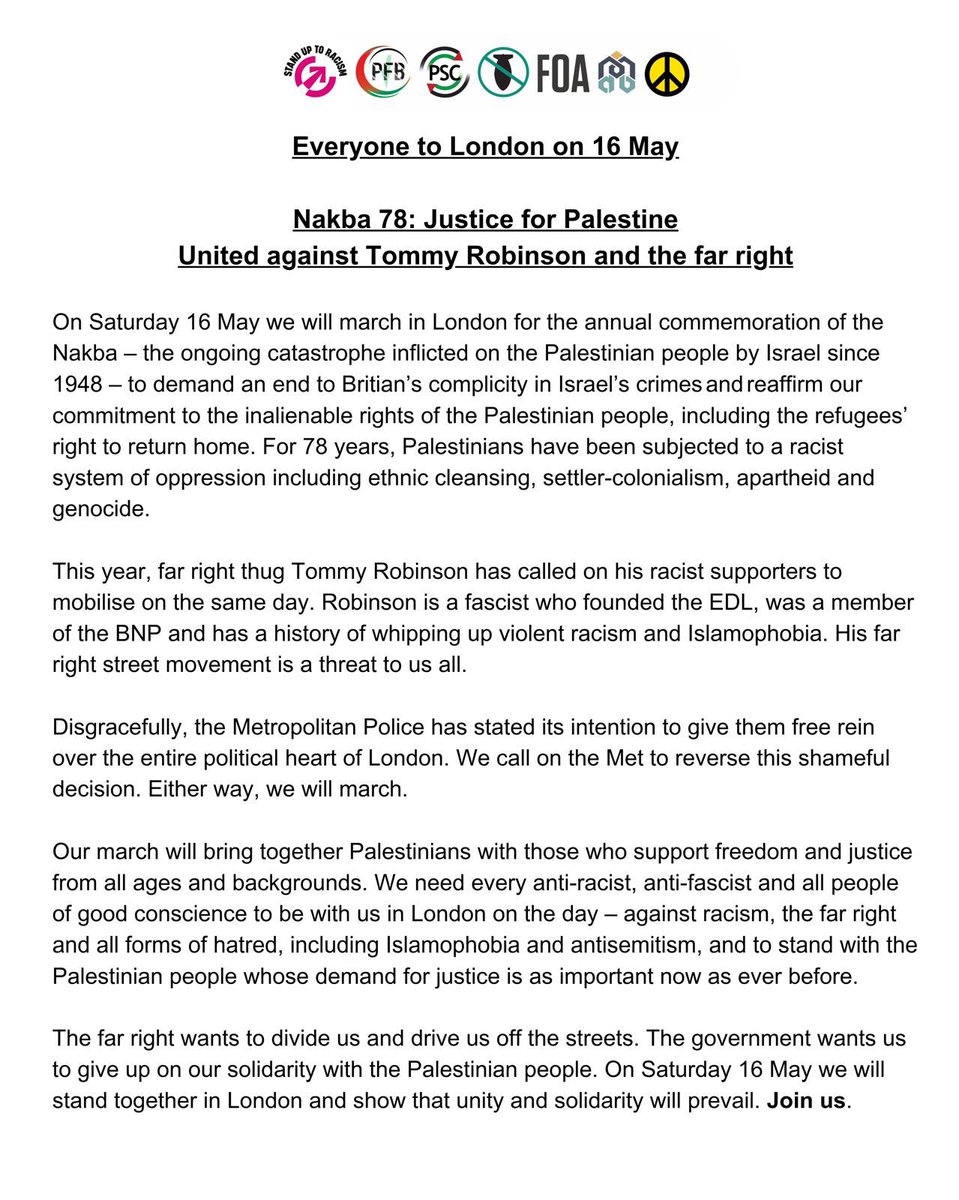 STAND UP TO RACISM PFB PSC FOA

Everyone to London on 16 May

Nakba 78: Justice for Palestine
United against Tommy Robinson and the far right

On Saturday 16 May we will march in London for the annual commemoration of the Nakba – the ongoing catastrophe inflicted on the Palestinian people by Israel since 1948 – to demand an end to Britian's complicity in Israel's crimes and reaffirm our commitment to the inalienable rights of the Palestinian people, including the refugees' right to return home. For 78 years, Palestinians have been subjected to a racist system of oppression including ethnic cleansing, settler-colonialism, apartheid and genocide.

This year, far right thug Tommy Robinson has called on his racist supporters to mobilise on the same day. Robinson is a fascist who founded the EDL, was a member of the BNP and has a history of whipping up violent racism and Islamophobia. His far right street movement is a threat to us all.

Disgracefully, the Metropolitan Police has stated its intention to give them free rein over the entire political heart of London. We call on the Met to reverse this shameful decision. Either way, we will march.

Our march will bring together Palestinians with those who support freedom and justice from all ages and backgrounds. We need every anti-racist, anti-fascist and all people of good conscience to be with us in London on the day – against racism, the far right and all forms of hatred, including Islamophobia and antisemitism, and to stand with the Palestinian people whose demand for justice is as important now as ever before.

The far right wants to divide us and drive us off the streets. The government wants us to give up on our solidarity with the Palestinian people. On Saturday 16 May we will stand together in London and show that unity and solidarity will prevail. Join us.